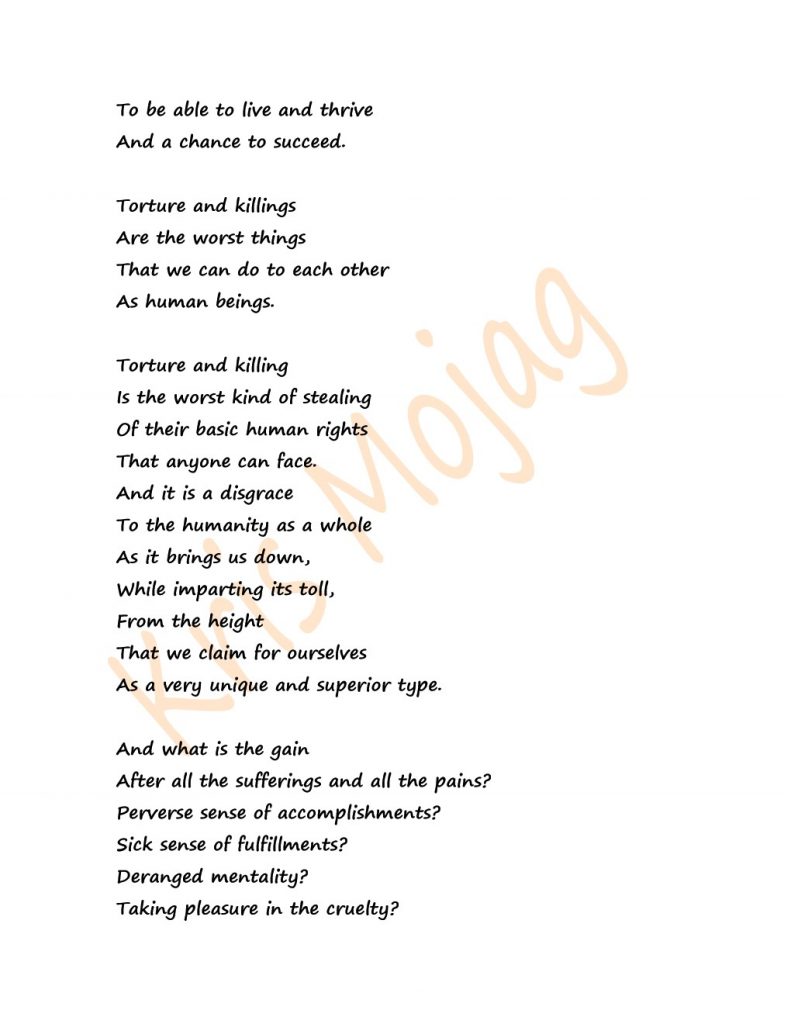 To be able to live and thrive
And a chance to succeed.

Torture and killings
Are the worst things
That we can do to each other
As human beings.

Torture and killing
Is the worst kind of stealing
Of their basic human rights
That anyone can face.
And it is a disgrace
To the humanity as a whole
As it brings us down,
While imparting its toll,
From the height
That we claim for ourselves
As a very unique and superior type.

And what is the gain
After all the sufferings and all the pains?
Perverse sense of accomplishments?
Sick sense of fulfillments?
Deranged mentality?
Taking pleasure in the cruelty?

Kris Mojag